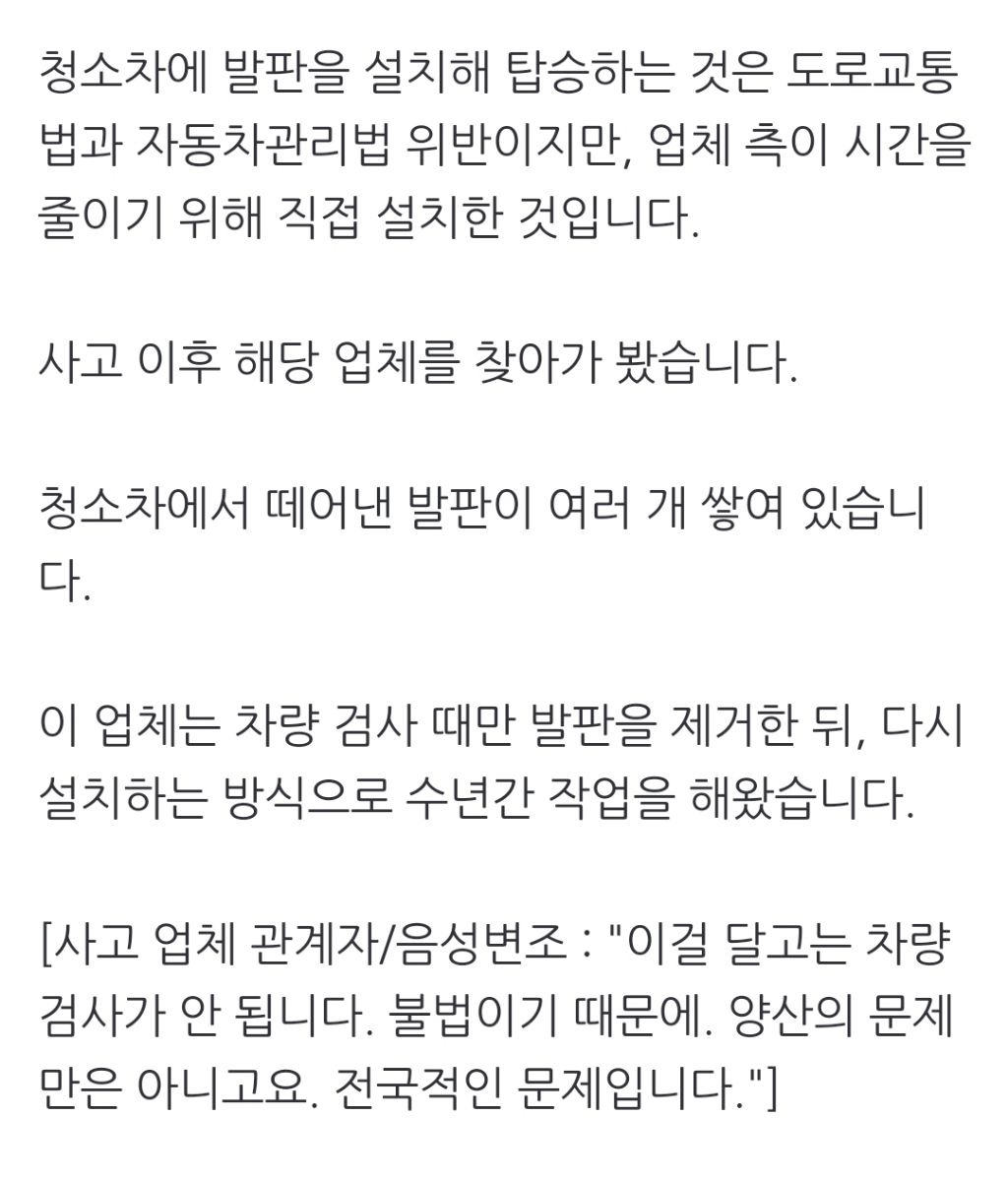 청소차에 발판을 설치해 탑승하는 것은 도로교통법과 자동차관리법 위반이지만, 업체 측이 시간을 줄이기 위해 직접 설치한 것입니다.

사고 이후 해당 업체를 찾아가 봤습니다.

청소차에서 떼어낸 발판이 여러 개 쌓여 있습니다.

이 업체는 차량 검사 때만 발판을 제거한 뒤, 다시 설치하는 방식으로 수년간 작업을 해왔습니다.

[사고 업체 관계자/음성변조 : "이걸 달고는 차량 검사가 안 됩니다. 불법이기 때문에. 양산의 문제만은 아니고요. 전국적인 문제입니다."]